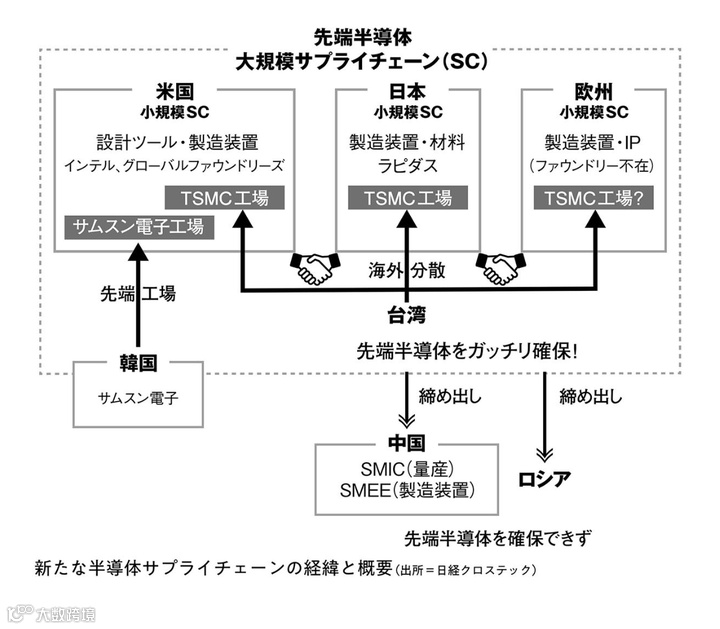 先端半導体
大規模サプライチェーン(SC)

米国
小規模SC
設計ツール・製造装置
インテル、グローバルファウンドリーズ
TSMC工場
サムスン電子工場

日本
小規模SC
製造装置・材料
ラピダス
TSMC工場

欧州
小規模SC
製造装置・IP
(ファウンドリー不在)
TSMC工場?

海外分散

先端工場

台湾
先端半導体をガッチリ確保!

韓国
サムスン電子

締め出し
締め出し

中国
SMIC(量産)
SMEE(製造装置)

ロシア

先端半導体を確保できず

新たな半導体サプライチェーンの経緯と概要(出所=日経クロステック)

大数跨境